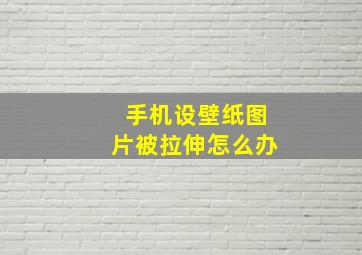 手机设壁纸图片被拉伸怎么办